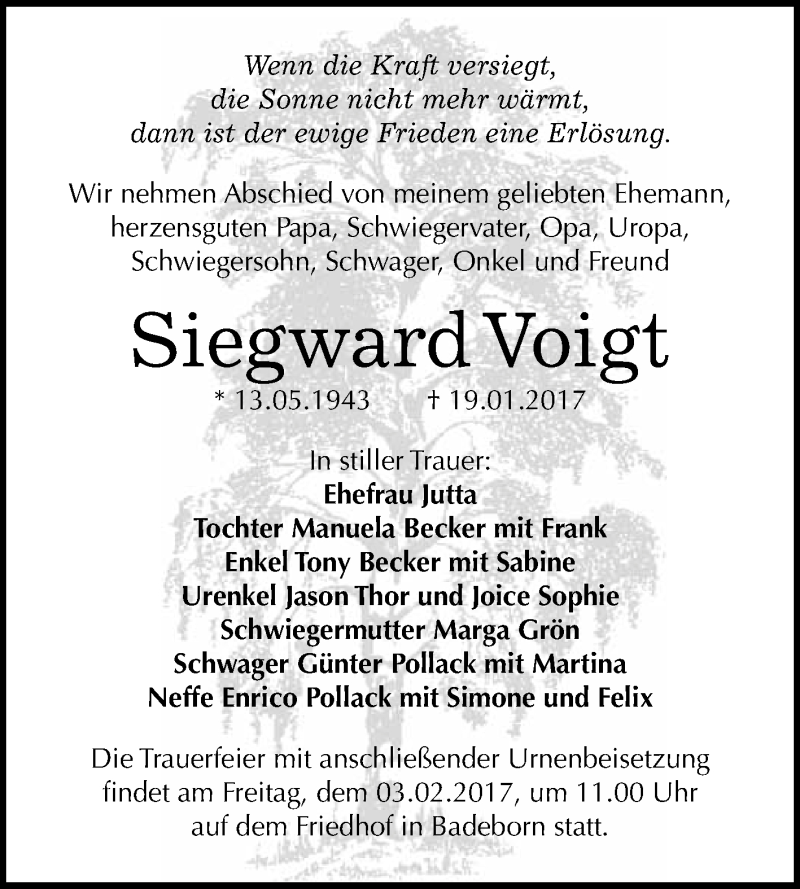 Wenn die Kraft versiegt,
die Sonne nicht mehr wärmt,
dann ist der ewige Frieden eine Erlösung.

Wir nehmen Abschied von meinem geliebten Ehemann, herzensguten Papa, Schwiegervater, Opa, Uropa, Schwiegersohn, Schwager, Onkel und Freund

Siegward Voigt

* 13.05.1943 † 19.01.2017

In stiller Trauer:
Ehefrau Jutta
Tochter Manuela Becker mit Frank
Enkel Tony Becker mit Sabine
Urenkel Jason Thor und Joice Sophie
Schwiegermutter Marga Grön
Schwager Günter Pollack mit Martina
Neffe Enrico Pollack mit Simone und Felix

Die Trauerfeier mit anschließender Urnenbeisetzung findet am Freitag, dem 03.02.2017, um 11.00 Uhr auf dem Friedhof in Badeborn statt.